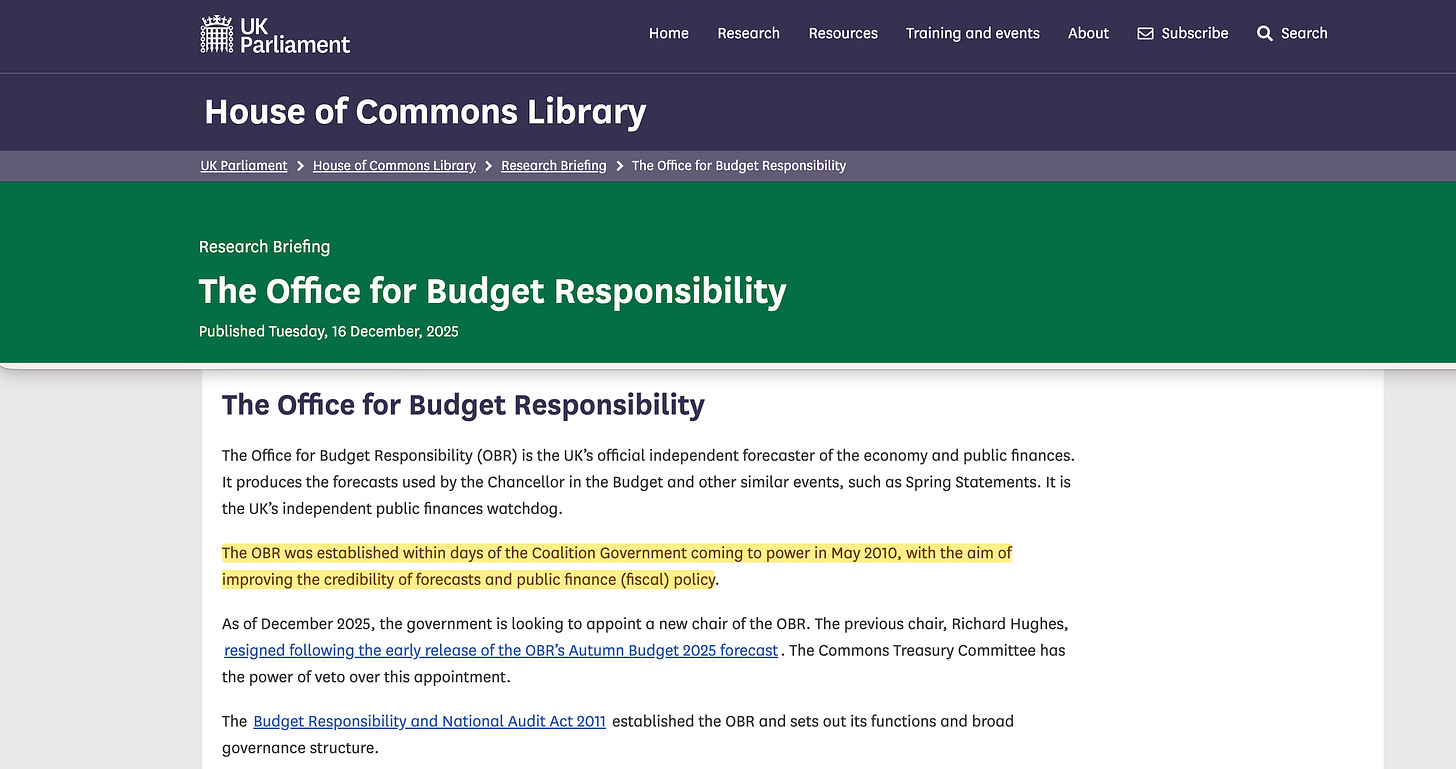 UK Parliament

Home Research Resources Training and events About Subscribe Search

House of Commons Library

UK Parliament > House of Commons Library > Research Briefing > The Office for Budget Responsibility

Research Briefing

The Office for Budget Responsibility

Published Tuesday, 16 December, 2025

The Office for Budget Responsibility

The Office for Budget Responsibility (OBR) is the UK's official independent forecaster of the economy and public finances. It produces the forecasts used by the Chancellor in the Budget and other similar events, such as Spring Statements. It is the UK's independent public finances watchdog.

The OBR was established within days of the Coalition Government coming to power in May 2010, with the aim of improving the credibility of forecasts and public finance (fiscal) policy.

As of December 2025, the government is looking to appoint a new chair of the OBR. The previous chair, Richard Hughes, resigned following the early release of the OBR's Autumn Budget 2025 forecast . The Commons Treasury Committee has the power of veto over this appointment.

The Budget Responsibility and National Audit Act 2011 established the OBR and sets out its functions and broad governance structure.